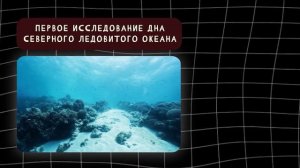 ПЕРВОЕ ИССЛЕДОВАНИЕ ДНА СЕВЕРНОГО ЛЕДОВИТОГО ОКЕАНА